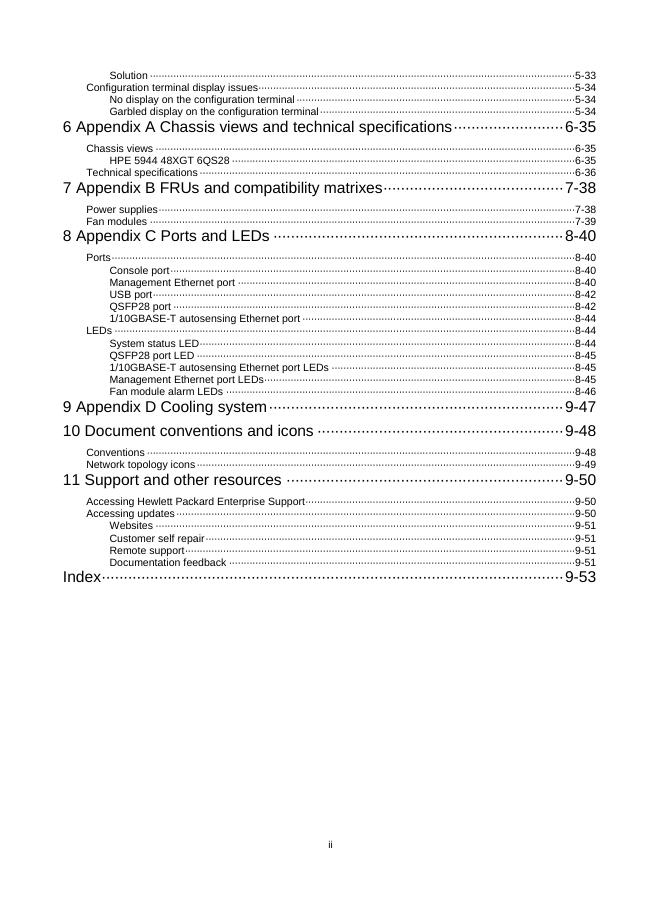 Solution 5-33
Configuration terminal display issues 5-34
No display on the configuration terminal 5-34
Garbled display on the configuration terminal 5-34
6 Appendix A Chassis views and technical specifications 6-35
Chassis views 6-35
HPE 5944 48XGT 6QS28 6-35
Technical specifications 6-36
7 Appendix B FRUs and compatibility matrixes 7-38
Power supplies 7-38
Fan modules 7-39
8 Appendix C Ports and LEDs 8-40
Ports 8-40
Console port 8-40
Management Ethernet port 8-40
USB port 8-42
QSFP28 port 8-42
1/10GBASE-T autosensing Ethernet port 8-44
LEDs 8-44
System status LED 8-44
QSFP28 port LED 8-45
1/10GBASE-T autosensing Ethernet port LEDs 8-45
Management Ethernet port LEDs 8-45
Fan module alarm LEDs 8-46
9 Appendix D Cooling system 9-47
10 Document conventions and icons 9-48
Conventions 9-48
Network topology icons 9-49
11 Support and other resources 9-50
Accessing Hewlett Packard Enterprise Support 9-50
Accessing updates 9-50
Websites 9-51
Customer self repair 9-51
Remote support 9-51
Documentation feedback 9-51
Index 9-53

ii